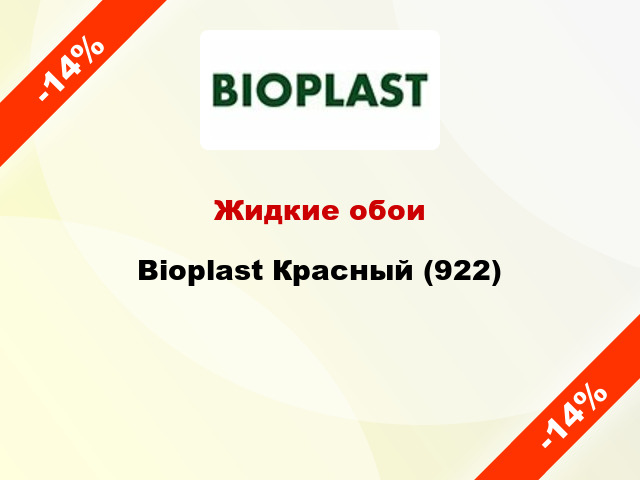 -14%

BIOPLAST

Жидкие обои

Bioplast Красный (922)

-14%